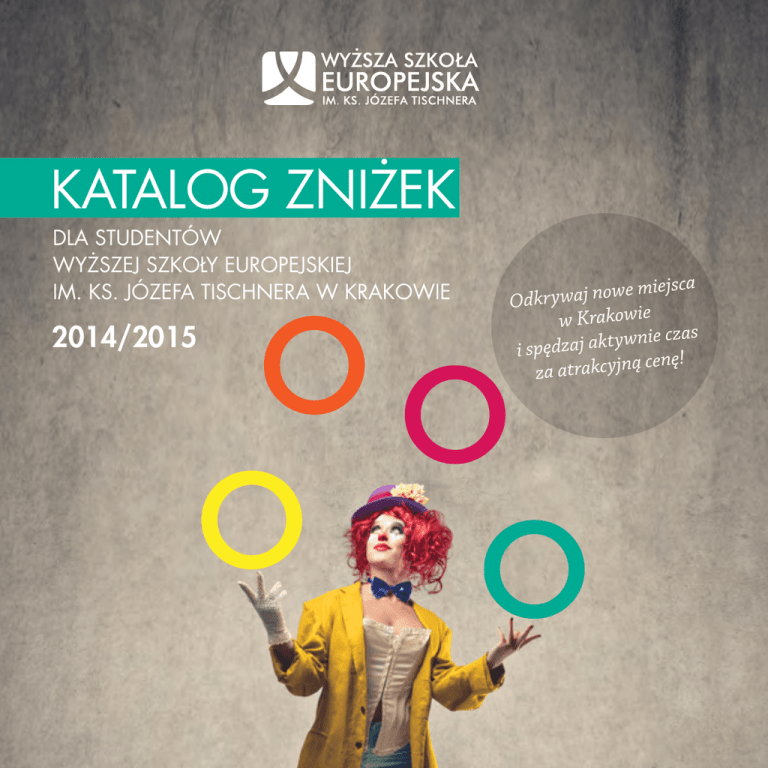 WYŻSZA SZKOŁA
EUROPEJSKA
IM. KS. JÓZEFA TISCHNERA

KATALOG ZNIŻEK

DLA STUDENTÓW
WYŻSZEJ SZKOŁY EUROPEJSKIEJ
IM. KS. JÓZEFA TISCHNERA W KRAKOWIE

2014/2015

Odkrywaj nowe miejsca
w Krakowie
i spędzaj aktywnie czas
za atrakcyjną cenę!